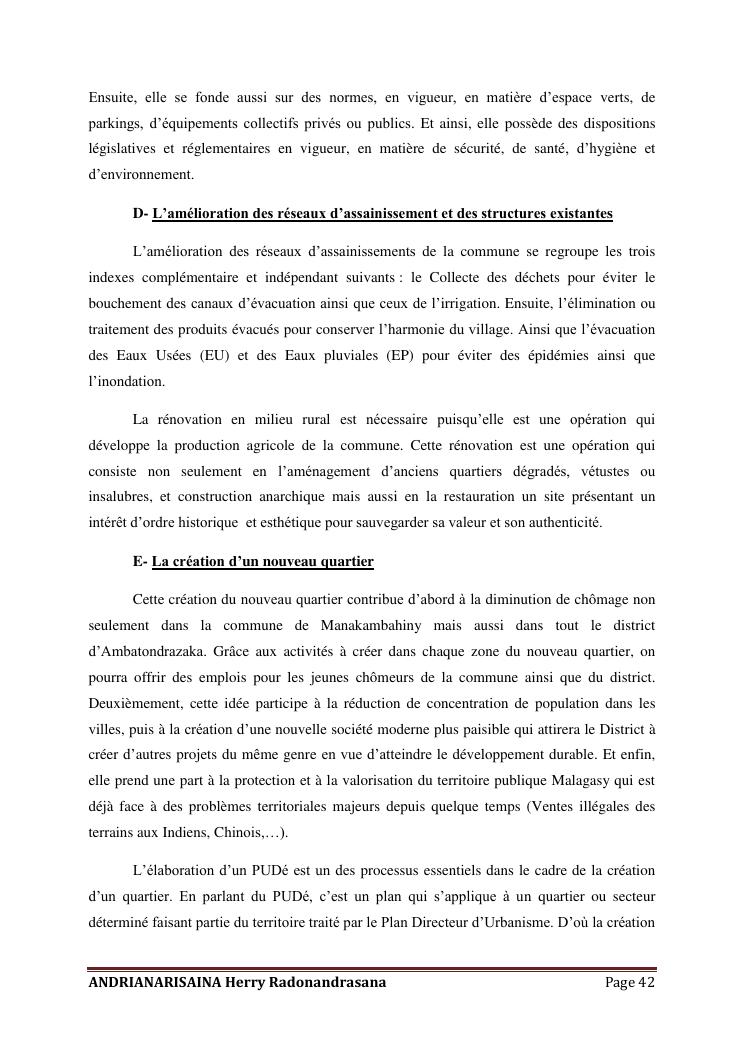 Ensuite, elle se fonde aussi sur des normes, en vigueur, en matière d'espace verts, de parkings, d'équipements collectifs privés ou publics. Et ainsi, elle possède des dispositions législatives et réglementaires en vigueur, en matière de sécurité, de santé, d'hygiène et d'environnement.

D- L'amélioration des réseaux d'assainissement et des structures existantes

L'amélioration des réseaux d'assainissements de la commune se regroupe les trois indexes complémentaire et indépendant suivants : le Collecte des déchets pour éviter le bouchement des canaux d'évacuation ainsi que ceux de l'irrigation. Ensuite, l'élimination ou traitement des produits évacués pour conserver l'harmonie du village. Ainsi que l'évacuation des Eaux Usées (EU) et des Eaux pluviales (EP) pour éviter des épidémies ainsi que l'inondation.

La rénovation en milieu rural est nécessaire puisqu'elle est une opération qui développe la production agricole de la commune. Cette rénovation est une opération qui consiste non seulement en l'aménagement d'anciens quartiers dégradés, vétustes ou insalubres, et construction anarchique mais aussi en la restauration un site présentant un intérêt d'ordre historique et esthétique pour sauvegarder sa valeur et son authenticité.

E- La création d'un nouveau quartier

Cette création du nouveau quartier contribue d'abord à la diminution de chômage non seulement dans la commune de Manakambahiny mais aussi dans tout le district d'Ambatondrazaka. Grâce aux activités à créer dans chaque zone du nouveau quartier, on pourra offrir des emplois pour les jeunes chômeurs de la commune ainsi que du district. Deuxièmement, cette idée participe à la réduction de concentration de population dans les villes, puis à la création d'une nouvelle société moderne plus paisible qui attirera le District à créer d'autres projets du même genre en vue d'atteindre le développement durable. Et enfin, elle prend une part à la protection et à la valorisation du territoire publique Malagasy qui est déjà face à des problèmes territoriales majeurs depuis quelque temps (Ventes illégales des terrains aux Indiens, Chinois,…).

L'élaboration d'un PUDé est un des processus essentiels dans le cadre de la création d'un quartier. En parlant du PUDé, c'est un plan qui s'applique à un quartier ou secteur déterminé faisant partie du territoire traité par le Plan Directeur d'Urbanisme. D'où la création

ANDRIANARISAINA Herry Radonandrasana Page 42